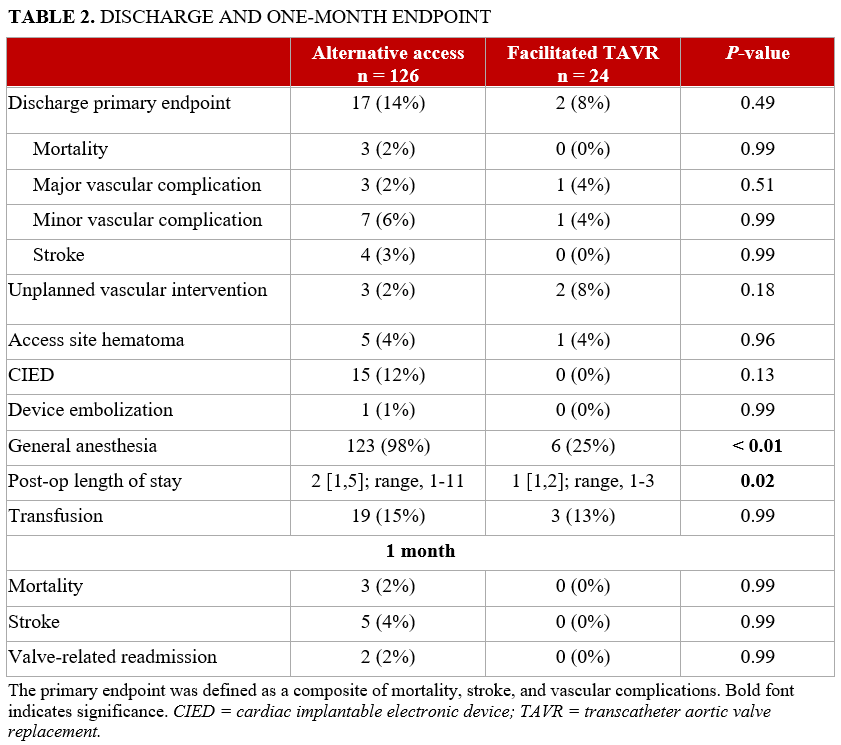 TABLE 2. DISCHARGE AND ONE-MONTH ENDPOINT

| | Alternative access n = 126 | Facilitated TAVR n = 24 | P-value |
|---|---|---|---|
| Discharge primary endpoint | 17 (14%) | 2 (8%) | 0.49 |
| Mortality | 3 (2%) | 0 (0%) | 0.99 |
| Major vascular complication | 3 (2%) | 1 (4%) | 0.51 |
| Minor vascular complication | 7 (6%) | 1 (4%) | 0.99 |
| Stroke | 4 (3%) | 0 (0%) | 0.99 |
| Unplanned vascular intervention | 3 (2%) | 2 (8%) | 0.18 |
| Access site hematoma | 5 (4%) | 1 (4%) | 0.96 |
| CIED | 15 (12%) | 0 (0%) | 0.13 |
| Device embolization | 1 (1%) | 0 (0%) | 0.99 |
| General anesthesia | 123 (98%) | 6 (25%) | < 0.01 |
| Post-op length of stay | 2 [1,5]; range, 1-11 | 1 [1,2]; range, 1-3 | 0.02 |
| Transfusion | 19 (15%) | 3 (13%) | 0.99 |
| 1 month | | | |
| Mortality | 3 (2%) | 0 (0%) | 0.99 |
| Stroke | 5 (4%) | 0 (0%) | 0.99 |
| Valve-related readmission | 2 (2%) | 0 (0%) | 0.99 |

The primary endpoint was defined as a composite of mortality, stroke, and vascular complications. Bold font indicates significance. CIED = cardiac implantable electronic device; TAVR = transcatheter aortic valve replacement.